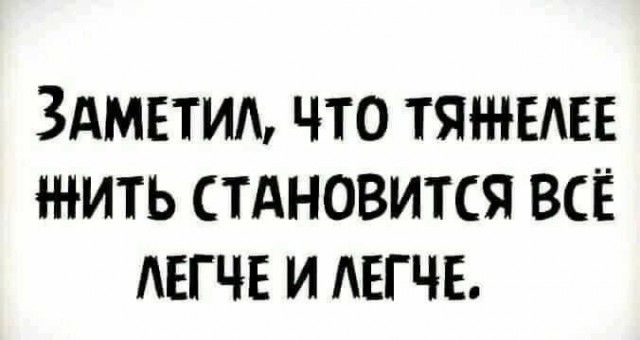 Заметил, что тяжелее жить становится всё легче и легче.